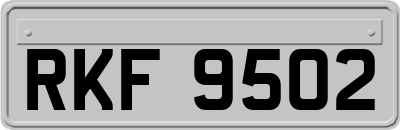 RKF 9502